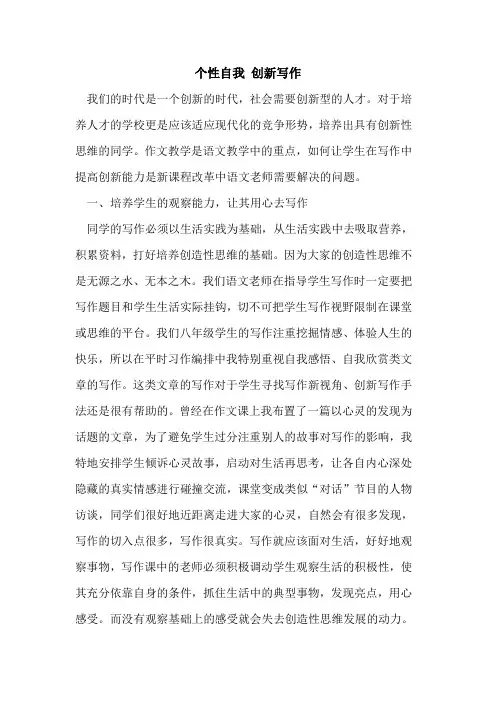 个性自我 创新写作

我们的时代是一个创新的时代，社会需要创新型的人才。对于培养人才的学校更是应该适应现代化的竞争形势，培养出具有创新性思维的同学。作文教学是语文教学中的重点，如何让学生在写作中提高创新能力是新课程改革中语文老师需要解决的问题。

一、培养学生的观察能力，让其用心去写作

同学的写作必须以生活实践为基础，从生活实践中去吸取营养，积累资料，打好培养创造性思维的基础。因为大家的创造性思维不是无源之水、无本之木。我们语文老师在指导学生写作时一定要把写作题目和学生生活实际挂钩，切不可把学生写作视野限制在课堂或思维的平台。我们八年级学生的写作注重挖掘情感、体验人生的快乐，所以在平时习作编排中我特别重视自我感悟、自我欣赏类文章的写作。这类文章的写作对于学生寻找写作新视角、创新写作手法还是很有帮助的。曾经在作文课上我布置了一篇以心灵的发现为话题的文章，为了避免学生过分注重别人的故事对写作的影响，我特地安排学生倾诉心灵故事，启动对生活再思考，让各自内心深处隐藏的真实情感进行碰撞交流，课堂变成类似“对话”节目的人物访谈，同学们很好地近距离走进大家的心灵，自然会有很多发现，写作的切入点很多，写作很真实。写作就应该面对生活，好好地观察事物，写作课中的老师必须积极调动学生观察生活的积极性，使其充分依靠自身的条件，抓住生活中的典型事物，发现亮点，用心感受。而没有观察基础上的感受就会失去创造性思维发展的动力。